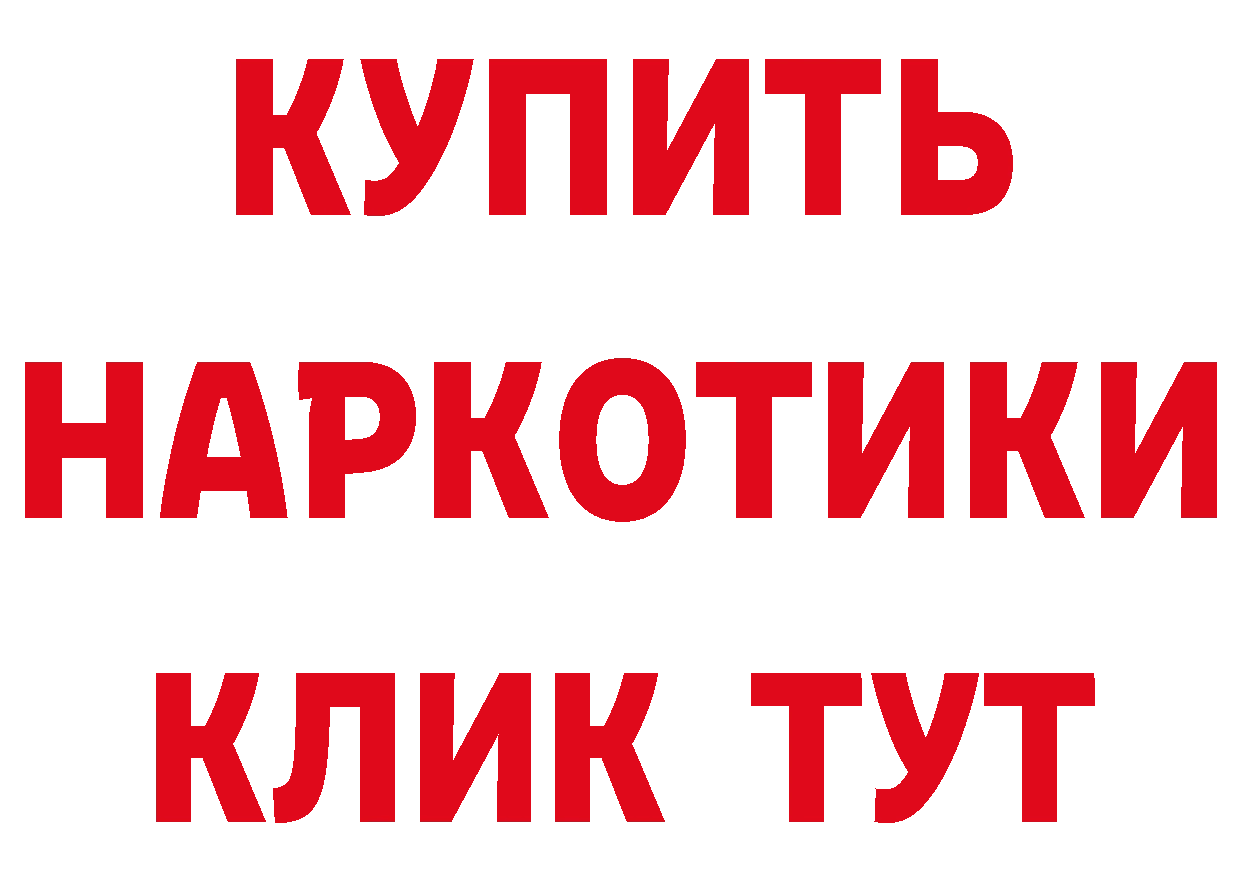 КУПИТЬ

НАРКОТИКИ

КЛИК ТУТ